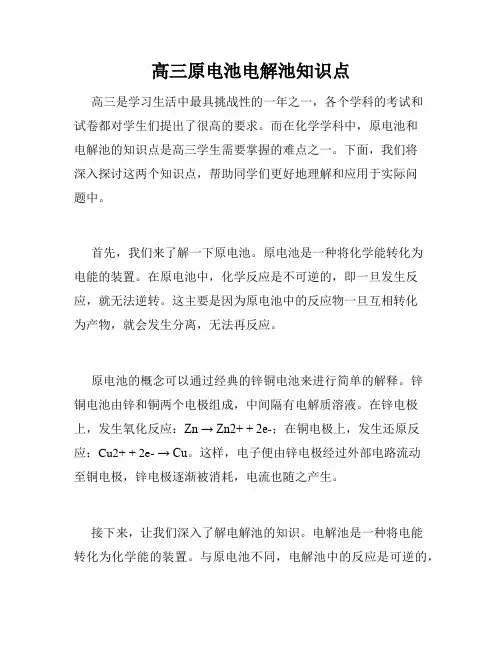 高三原电池电解池知识点

高三是学习生活中最具挑战性的一年之一，各个学科的考试和试卷都对学生们提出了很高的要求。而在化学学科中，原电池和电解池的知识点是高三学生需要掌握的难点之一。下面，我们将深入探讨这两个知识点，帮助同学们更好地理解和应用于实际问题中。

首先，我们来了解一下原电池。原电池是一种将化学能转化为电能的装置。在原电池中，化学反应是不可逆的，即一旦发生反应，就无法逆转。这主要是因为原电池中的反应物一旦互相转化为产物，就会发生分离，无法再反应。

原电池的概念可以通过经典的锌铜电池来进行简单的解释。锌铜电池由锌和铜两个电极组成，中间隔有电解质溶液。在锌电极上，发生氧化反应：Zn → Zn2+ + 2e-；在铜电极上，发生还原反应：Cu2+ + 2e- → Cu。这样，电子便由锌电极经过外部电路流动至铜电极，锌电极逐渐被消耗，电流也随之产生。

接下来，让我们深入了解电解池的知识。电解池是一种将电能转化为化学能的装置。与原电池不同，电解池中的反应是可逆的，